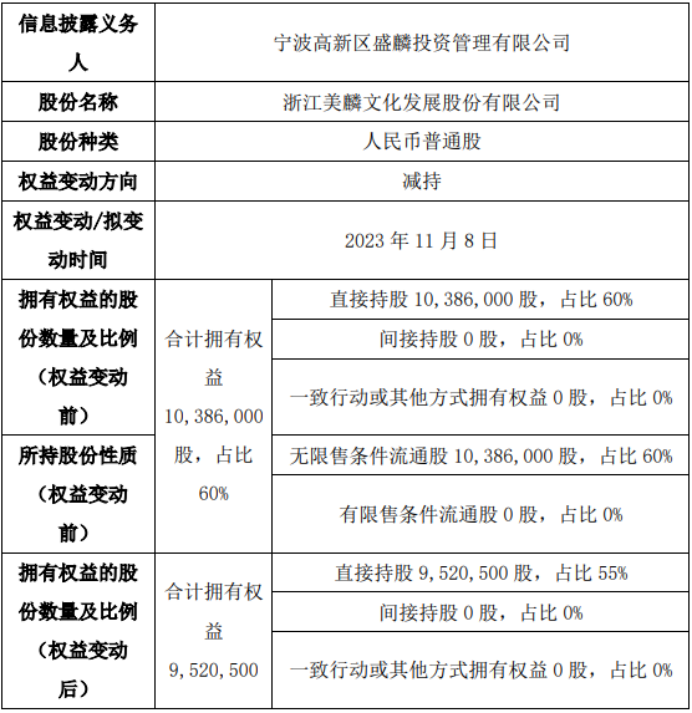 | 信息披露义务人 | 宁波高新区盛麟投资管理有限公司 | |
|---|---|---|
| 股份名称 | 浙江美麟文化发展股份有限公司 | |
| 股份种类 | 人民币普通股 | |
| 权益变动方向 | 减持 | |
| 权益变动/拟变动时间 | 2023 年 11 月 8 日 | |
| 拥有权益的股份数量及比例（权益变动前） | 合计拥有权益 10,386,000 股，占比 60% | 直接持股 10,386,000 股，占比 60% |
| | | 间接持股 0 股，占比 0% |
| | | 一致行动或其他方式拥有权益 0 股，占比 0% |
| 所持股份性质（权益变动前） | | 无限售条件流通股 10,386,000 股，占比 60% |
| | | 有限售条件流通股 0 股，占比 0% |
| 拥有权益的股份数量及比例（权益变动后） | 合计拥有权益 9,520,500 | 直接持股 9,520,500 股，占比 55% |
| | | 间接持股 0 股，占比 0% |
| | | 一致行动或其他方式拥有权益 0 股，占比 0% |